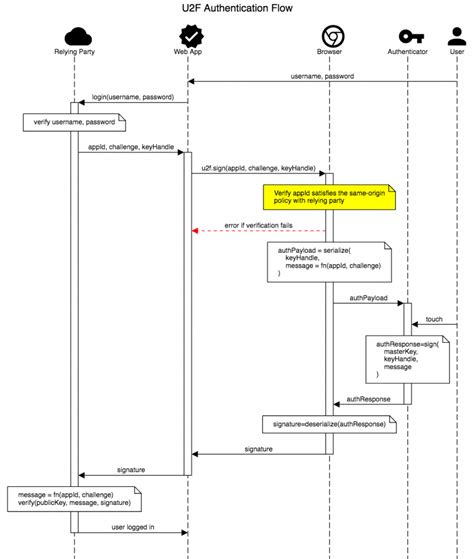 U2F Authentication Flow

Relying Party

Web App

Browser

Authenticator

User

username, password

login(username, password)

verify username, password

appId, challenge, keyHandle

u2f.sign(appId, challenge, keyHandle)

Verify appId satisfies the same-origin policy with relying party

error if verification fails

authPayload = serialize(
keyHandle,
message = fn(appId, challenge)
)

authPayload

touch

authResponse=sign(
masterKey,
keyHandle,
message
)

authResponse

signature=deserialize(authResponse)

signature

signature

message = fn(appId, challenge)
verify(publicKey, message, signature)

user logged in